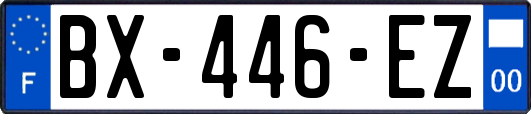 F
BX-446-EZ
00